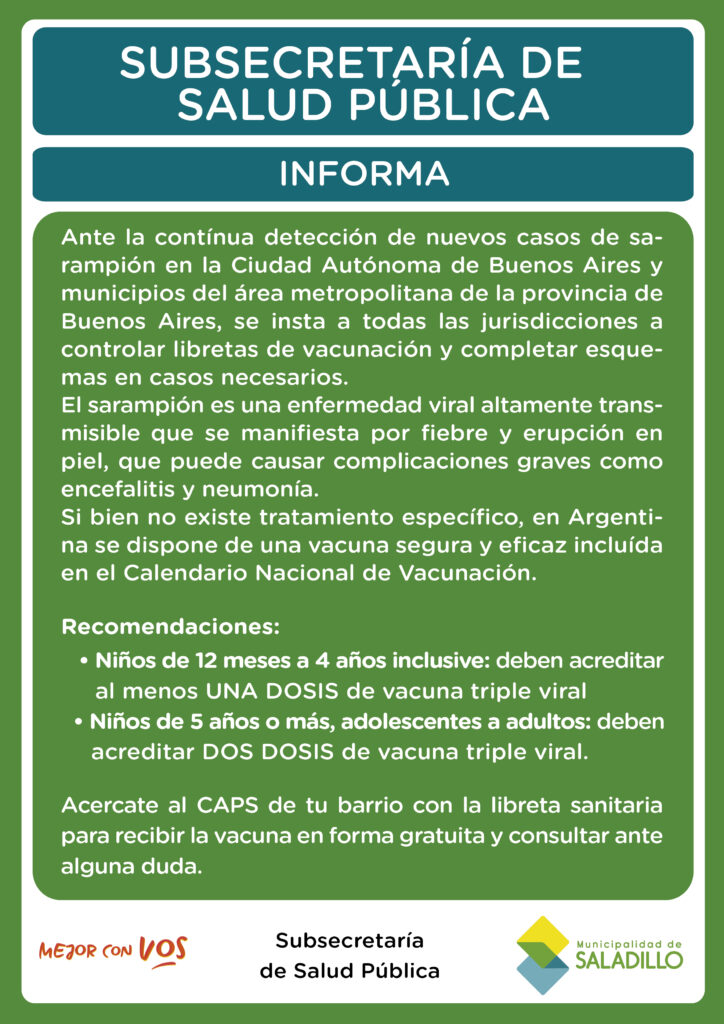 SUBSECRETARÍA DE SALUD PÚBLICA

INFORMA

Ante la contínua detección de nuevos casos de sarampión en la Ciudad Autónoma de Buenos Aires y municipios del área metropolitana de la provincia de Buenos Aires, se insta a todas las jurisdicciones a controlar libretas de vacunación y completar esquemas en casos necesarios.
El sarampión es una enfermedad viral altamente transmisible que se manifiesta por fiebre y erupción en piel, que puede causar complicaciones graves como encefalitis y neumonía.
Si bien no existe tratamiento específico, en Argentina se dispone de una vacuna segura y eficaz incluída en el Calendario Nacional de Vacunación.

Recomendaciones:
• Niños de 12 meses a 4 años inclusive: deben acreditar al menos UNA DOSIS de vacuna triple viral
• Niños de 5 años o más, adolescentes a adultos: deben acreditar DOS DOSIS de vacuna triple viral.

Acercate al CAPS de tu barrio con la libreta sanitaria para recibir la vacuna en forma gratuita y consultar ante alguna duda.

MEJOR CON VOS

Subsecretaría de Salud Pública

Municipalidad de SALADILLO